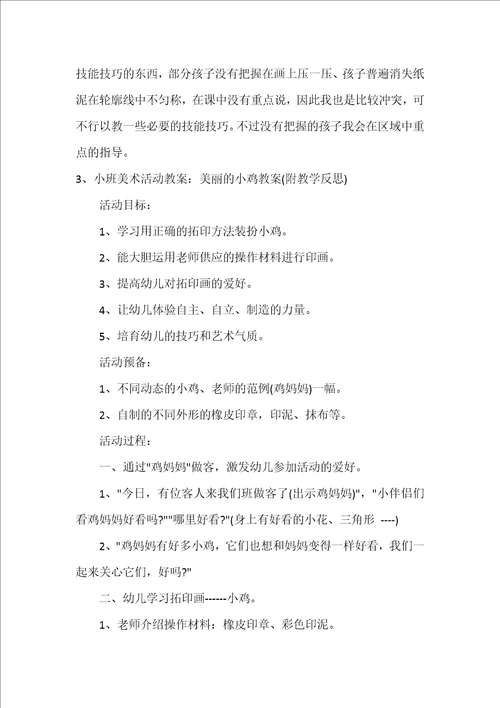 技能技巧的东西，部分孩子没有把握在画上压一压、孩子普遍消失纸泥在轮廓线中不匀称，在课中没有重点说，因此我也是比较冲突，可不行以教一些必要的技能技巧。不过没有把握的孩子我会在区域中重点的指导。

3、小班美术活动教案：美丽的小鸡教案(附教学反思)

活动目标：

1、学习用正确的拓印方法装扮小鸡。

2、能大胆运用老师供应的操作材料进行印画。

3、提高幼儿对拓印画的爱好。

4、让幼儿体验自主、自立、制造的力量。

5、培育幼儿的技巧和艺术气质。

活动预备：

1、不同动态的小鸡、老师的范例(鸡妈妈)一幅。

2、自制的不同外形的橡皮印章，印泥、抹布等。

活动过程：

一、通过"鸡妈妈"做客，激发幼儿参加活动的爱好。

1、"今日，有位客人来我们班做客了(出示鸡妈妈)"，"小伴侣们看鸡妈妈好看吗?""哪里好看?"(身上有好看的小花、三角形 ----)

2、"鸡妈妈有好多小鸡，它们也想和妈妈变得一样好看，我们一起来关心它们，好吗?"

二、幼儿学习拓印画------小鸡。

1、老师介绍操作材料：橡皮印章、彩色印泥。